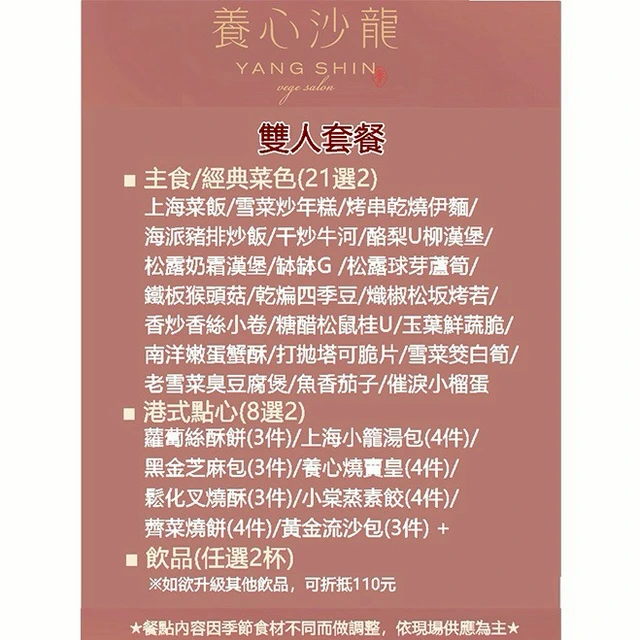 養心沙龍
YANG SHIN
vege salon

雙人套餐

■ 主食/經典菜色(21選2)
上海菜飯/雪菜炒年糕/烤串乾燒伊麵/海派豬排炒飯/干炒牛河/酪梨U柳漢堡/松露奶霜漢堡/缽缽G /松露球芽蘆筍/鐵板猴頭菇/乾煸四季豆/熾椒松坂烤若/香炒香絲小卷/糖醋松鼠桂U/玉葉鮮蔬脆/南洋嫩蛋蟹酥/打拋塔可脆片/雪菜筊白筍/老雪菜臭豆腐煲/魚香茄子/催淚小榴蛋

■ 港式點心(8選2)
蘿蔔絲酥餅(3件)/上海小籠湯包(4件)/黑金芝麻包(3件)/養心燒賣皇(4件)/鬆化叉燒酥(3件)/小棠蒸素餃(4件)/薺菜燒餅(4件)/黃金流沙包(3件) +

■ 飲品(任選2杯)
※如欲升級其他飲品，可折抵110元

★餐點內容因季節食材不同而做調整，依現場供應為主★